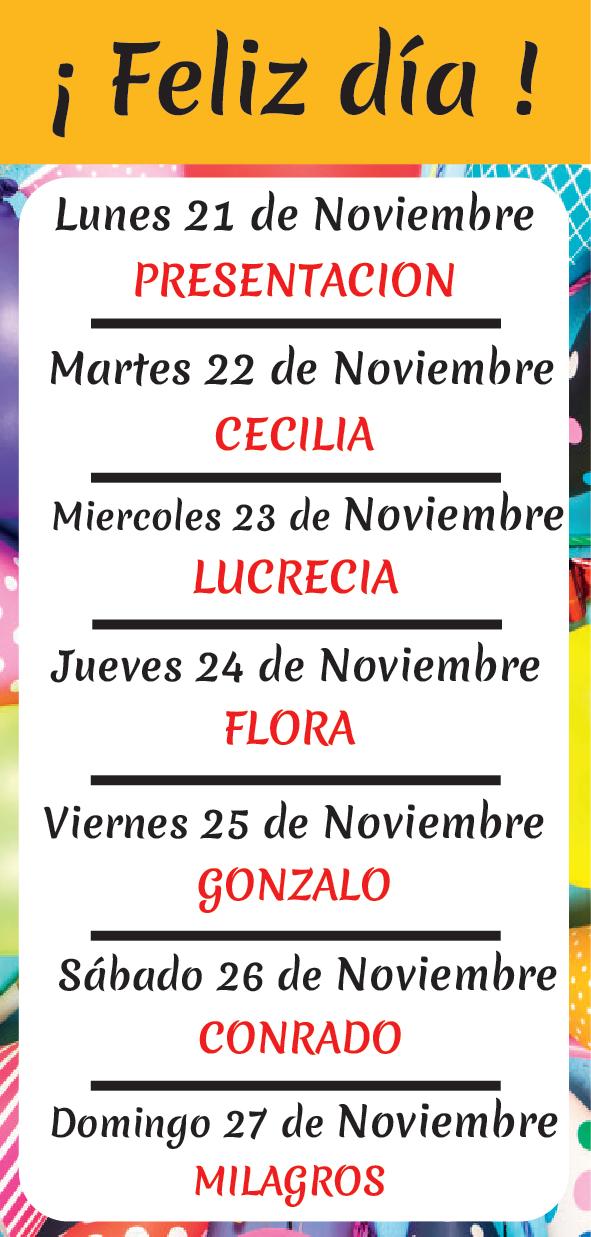 ¡ Feliz día !

Lunes 21 de Noviembre
PRESENTACION

Martes 22 de Noviembre
CECILIA

Miercoles 23 de Noviembre
LUCRECIA

Jueves 24 de Noviembre
FLORA

Viernes 25 de Noviembre
GONZALO

Sábado 26 de Noviembre
CONRADO

Domingo 27 de Noviembre
MILAGROS